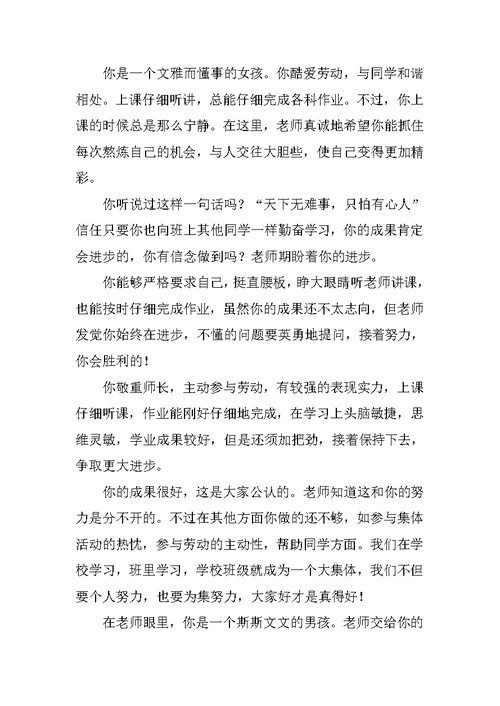 你是一个文雅而懂事的女孩。你酷爱劳动，与同学和谐相处。上课仔细听讲，总能仔细完成各科作业。不过，你上课的时候总是那么宁静。在这里，老师真诚地希望你能抓住每次熬炼自己的机会，与人交往大胆些，使自己变得更加精彩。

你听说过这样一句话吗？“天下无难事，只怕有心人”信任只要你也向班上其他同学一样勤奋学习，你的成果肯定会进步的，你有信念做到吗？老师期盼着你的进步。

你能够严格要求自己，挺直腰板，睁大眼睛听老师讲课，也能按时仔细完成作业，虽然你的成果还不太志向，但老师发觉你始终在进步，不懂的问题要英勇地提问，接着努力，你会胜利的！

你敬重师长，主动参与劳动，有较强的表现实力，上课仔细听课，作业能刚好仔细地完成，在学习上头脑敏捷，思维灵敏，学业成果较好，但是还须加把劲，接着保持下去，争取更大进步。

你的成果很好，这是大家公认的。老师知道这和你的努力是分不开的。不过在其他方面你做的还不够，如参与集体活动的热忱，参与劳动的主动性，帮助同学方面。我们在学校学习，班里学习，学校班级就成为一个大集体，我们不但要个人努力，也要为集努力，大家好才是真得好！

在老师眼里，你是一个斯斯文文的男孩。老师交给你的